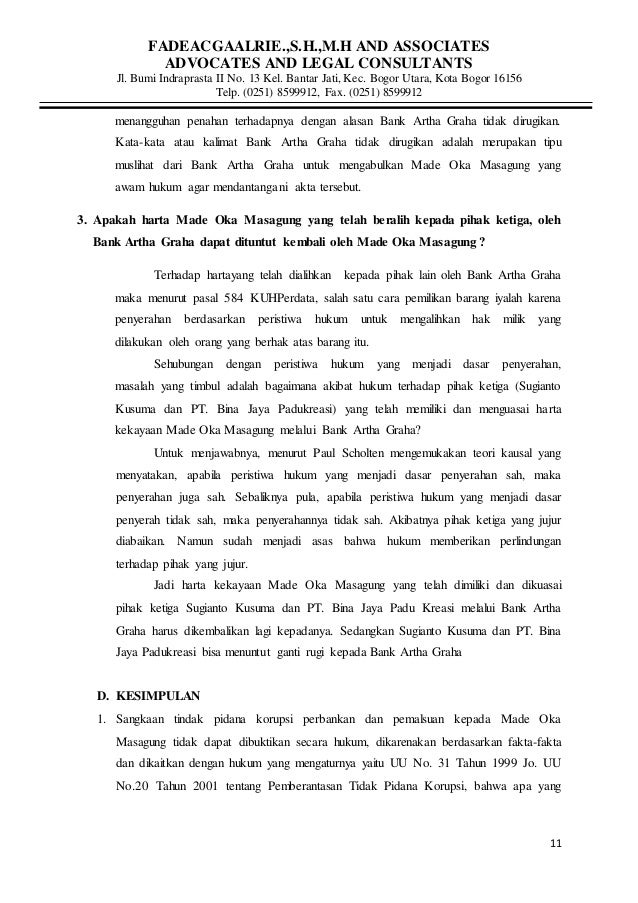 FADEACGAALRIE.,S.H.,M.H AND ASSOCIATES
ADVOCATES AND LEGAL CONSULTANTS
Jl. Bumi Indraprasta II No. 13 Kel. Bantar Jati, Kec. Bogor Utara, Kota Bogor 16156
Telp. (0251) 8599912, Fax. (0251) 8599912

menangguhan penahan terhadapnya dengan alasan Bank Artha Graha tidak dirugikan. Kata-kata atau kalimat Bank Artha Graha tidak dirugikan adalah merupakan tipu muslihat dari Bank Artha Graha untuk mengabulkan Made Oka Masagung yang awam hukum agar mendantangani akta tersebut.

3. Apakah harta Made Oka Masagung yang telah beralih kepada pihak ketiga, oleh Bank Artha Graha dapat dituntut kembali oleh Made Oka Masagung ?

Terhadap hartayang telah dialihkan kepada pihak lain oleh Bank Artha Graha maka menurut pasal 584 KUHPerdata, salah satu cara pemilikan barang iyalah karena penyerahan berdasarkan peristiwa hukum untuk mengalihkan hak milik yang dilakukan oleh orang yang berhak atas barang itu.

Sehubungan dengan peristiwa hukum yang menjadi dasar penyerahan, masalah yang timbul adalah bagaimana akibat hukum terhadap pihak ketiga (Sugianto Kusuma dan PT. Bina Jaya Padukreasi) yang telah memiliki dan menguasai harta kekayaan Made Oka Masagung melalui Bank Artha Graha?

Untuk menjawabnya, menurut Paul Scholten mengemukakan teori kausal yang menyatakan, apabila peristiwa hukum yang menjadi dasar penyerahan sah, maka penyerahan juga sah. Sebaliknya pula, apabila peristiwa hukum yang menjadi dasar penyerah tidak sah, maka penyerahannya tidak sah. Akibatnya pihak ketiga yang jujur diabaikan. Namun sudah menjadi asas bahwa hukum memberikan perlindungan terhadap pihak yang jujur.

Jadi harta kekayaan Made Oka Masagung yang telah dimiliki dan dikuasai pihak ketiga Sugianto Kusuma dan PT. Bina Jaya Padu Kreasi melalui Bank Artha Graha harus dikembalikan lagi kepadanya. Sedangkan Sugianto Kusuma dan PT. Bina Jaya Padukreasi bisa menuntut ganti rugi kepada Bank Artha Graha

D. KESIMPULAN

1. Sangkaan tindak pidana korupsi perbankan dan pemalsuan kepada Made Oka Masagung tidak dapat dibuktikan secara hukum, dikarenakan berdasarkan fakta-fakta dan dikaitkan dengan hukum yang mengaturnya yaitu UU No. 31 Tahun 1999 Jo. UU No.20 Tahun 2001 tentang Pemberantasan Tidak Pidana Korupsi, bahwa apa yang

11